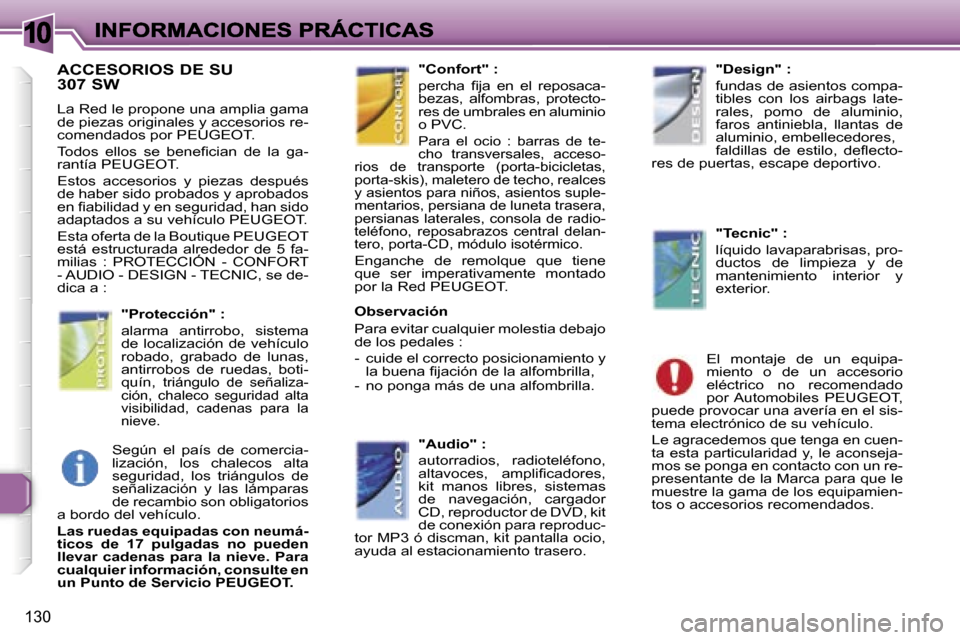 10 INFORMACIONES PRÁCTICAS

ACCESORIOS DE SU 307 SW

La Red le propone una amplia gama de piezas originales y accesorios recomendados por PEUGEOT.

Todos ellos se benefician de la garantía PEUGEOT.

Estos accesorios y piezas después de haber sido probados y aprobados en fiabilidad y en seguridad, han sido adaptados a su vehículo PEUGEOT.

Esta oferta de la Boutique PEUGEOT está estructurada alrededor de 5 familias : PROTECCIÓN - CONFORT - AUDIO - DESIGN - TECNIC, se dedica a :

PROTECT

"Protección" :

alarma antirrobo, sistema de localización de vehículo robado, grabado de lunas, antirrobos de ruedas, botiquín, triángulo de señalización, chaleco seguridad alta visibilidad, cadenas para la nieve.

Según el país de comercialización, los chalecos alta seguridad, los triángulos de señalización y las lámparas de recambio son obligatorios a bordo del vehículo.

Las ruedas equipadas con neumáticos de 17 pulgadas no pueden llevar cadenas para la nieve. Para cualquier información, consulte en un Punto de Servicio PEUGEOT.

CONFORT

"Confort" :

percha fija en el reposacabezas, alfombras, protectores de umbrales en aluminio o PVC.

Para el ocio : barras de techo transversales, accesorios de transporte (porta-bicicletas, porta-skis), maletero de techo, realces y asientos para niños, asientos suplementarios, persiana de luneta trasera, persianas laterales, consola de radioteléfono, reposabrazos central delantero, porta-CD, módulo isotérmico.

Enganche de remolque que tiene que ser imperativamente montado por la Red PEUGEOT.

Observación

Para evitar cualquier molestia debajo de los pedales :

- cuide el correcto posicionamiento y la buena fijación de la alfombrilla,
- no ponga más de una alfombrilla.

AUDIO

"Audio" :

autorradios, radioteléfono, altavoces, amplificadores, kit manos libres, sistemas de navegación, cargador CD, reproductor de DVD, kit de conexión para reproductor MP3 ó discman, kit pantalla ocio, ayuda al estacionamiento trasero.

DESIGN

"Design" :

fundas de asientos compatibles con los airbags laterales, pomo de aluminio, faros antiniebla, llantas de aluminio, embellecedores, faldillas de estilo, deflectores de puertas, escape deportivo.

TECNIC

"Tecnic" :

líquido lavaparabrisas, productos de limpieza y de mantenimiento interior y exterior.

El montaje de un equipamiento o de un accesorio eléctrico no recomendado por Automobiles PEUGEOT, puede provocar una avería en el sistema electrónico de su vehículo.

Le agracedemos que tenga en cuenta esta particularidad y, le aconsejamos se ponga en contacto con un representante de la Marca para que le muestre la gama de los equipamientos o accesorios recomendados.

130

carmanualsonline.info